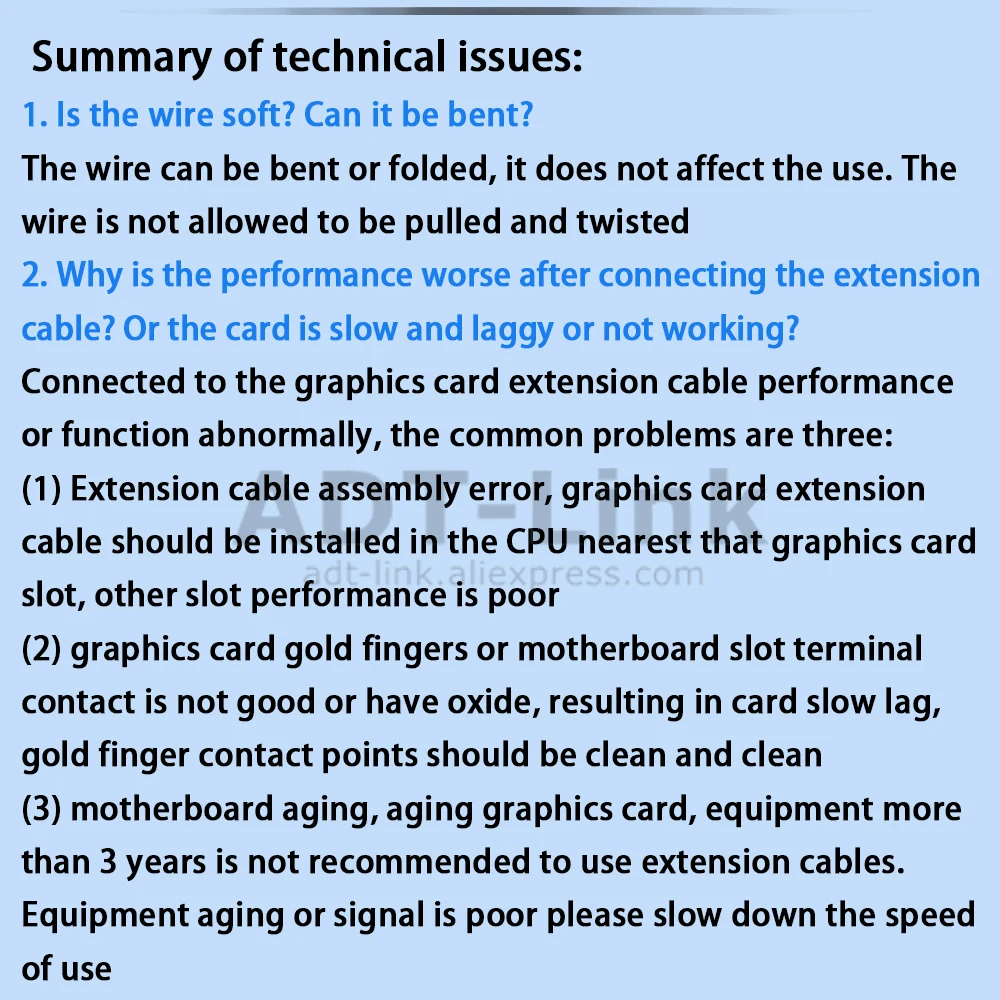 Summary of technical issues:

1. Is the wire soft? Can it be bent?

The wire can be bent or folded, it does not affect the use. The wire is not allowed to be pulled and twisted

2. Why is the performance worse after connecting the extension cable? Or the card is slow and laggy or not working?

Connected to the graphics card extension cable performance or function abnormally, the common problems are three:

(1) Extension cable assembly error, graphics card extension cable should be installed in the CPU nearest that graphics card slot, other slot performance is poor

(2) graphics card gold fingers or motherboard slot terminal contact is not good or have oxide, resulting in card slow lag, gold finger contact points should be clean and clean

(3) motherboard aging, aging graphics card, equipment more than 3 years is not recommended to use extension cables. Equipment aging or signal is poor please slow down the speed of use

ADT-Link
adt-link.aliexpress.com